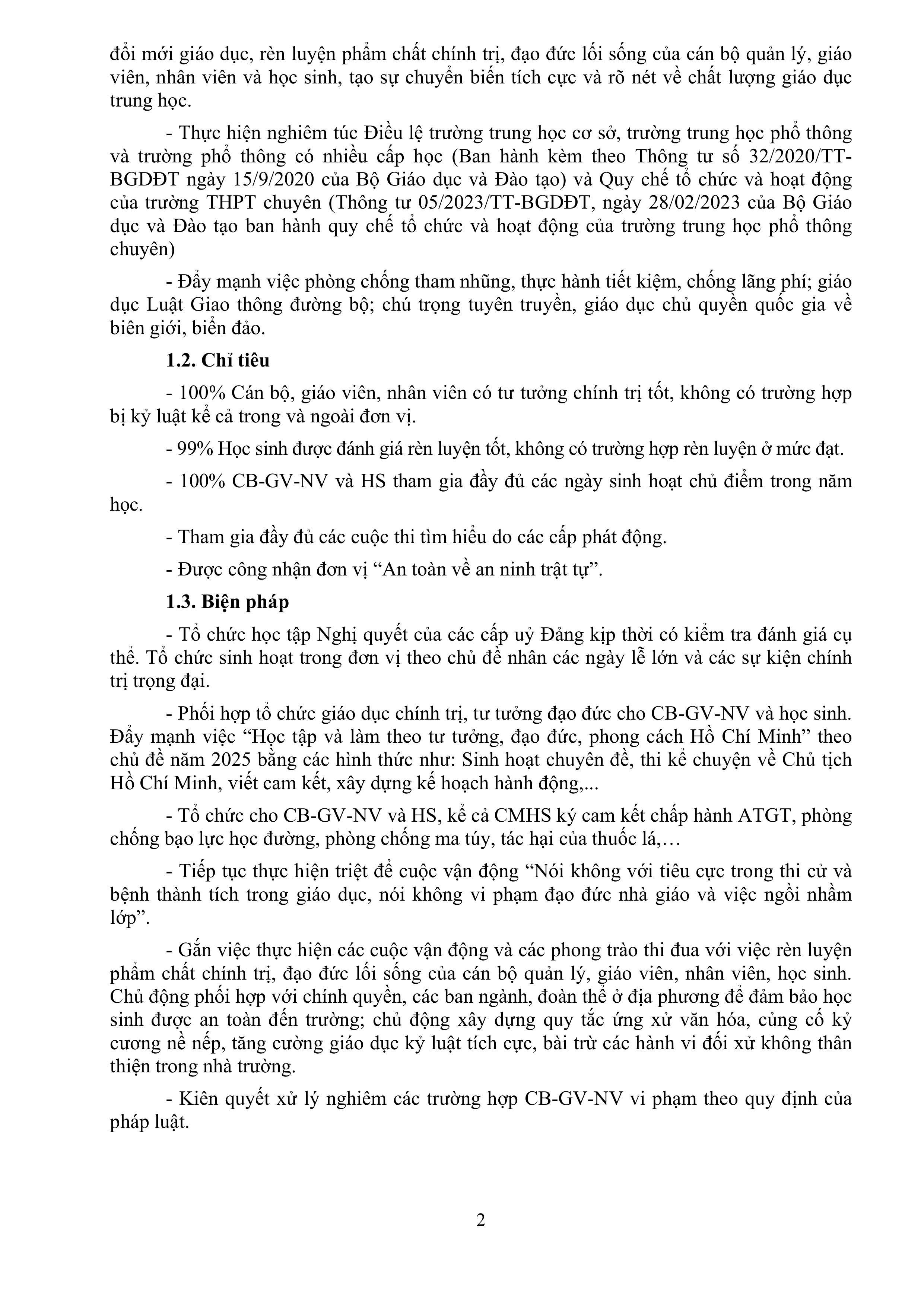 đổi mới giáo dục, rèn luyện phẩm chất chính trị, đạo đức lối sống của cán bộ quản lý, giáo viên, nhân viên và học sinh, tạo sự chuyển biến tích cực và rõ nét về chất lượng giáo dục trung học.

- Thực hiện nghiêm túc Điều lệ trường trung học cơ sở, trường trung học phổ thông và trường phổ thông có nhiều cấp học (Ban hành kèm theo Thông tư số 32/2020/TT-BGDĐT ngày 15/9/2020 của Bộ Giáo dục và Đào tạo) và Quy chế tổ chức và hoạt động của trường THPT chuyên (Thông tư 05/2023/TT-BGDĐT, ngày 28/02/2023 của Bộ Giáo dục và Đào tạo ban hành quy chế tổ chức và hoạt động của trường trung học phổ thông chuyên)

- Đẩy mạnh việc phòng chống tham nhũng, thực hành tiết kiệm, chống lãng phí; giáo dục Luật Giao thông đường bộ; chú trọng tuyên truyền, giáo dục chủ quyền quốc gia về biên giới, biển đảo.

1.2. Chỉ tiêu

- 100% Cán bộ, giáo viên, nhân viên có tư tưởng chính trị tốt, không có trường hợp bị kỷ luật kể cả trong và ngoài đơn vị.

- 99% Học sinh được đánh giá rèn luyện tốt, không có trường hợp rèn luyện ở mức đạt.

- 100% CB-GV-NV và HS tham gia đầy đủ các ngày sinh hoạt chủ điểm trong năm học.

- Tham gia đầy đủ các cuộc thi tìm hiểu do các cấp phát động.

- Được công nhận đơn vị “An toàn về an ninh trật tự”.

1.3. Biện pháp

- Tổ chức học tập Nghị quyết của các cấp uỷ Đảng kịp thời có kiểm tra đánh giá cụ thể. Tổ chức sinh hoạt trong đơn vị theo chủ đề nhân các ngày lễ lớn và các sự kiện chính trị trọng đại.

- Phối hợp tổ chức giáo dục chính trị, tư tưởng đạo đức cho CB-GV-NV và học sinh. Đẩy mạnh việc “Học tập và làm theo tư tưởng, đạo đức, phong cách Hồ Chí Minh” theo chủ đề năm 2025 bằng các hình thức như: Sinh hoạt chuyên đề, thi kể chuyện về Chủ tịch Hồ Chí Minh, viết cam kết, xây dựng kế hoạch hành động,...

- Tổ chức cho CB-GV-NV và HS, kể cả CMHS ký cam kết chấp hành ATGT, phòng chống bạo lực học đường, phòng chống ma túy, tác hại của thuốc lá,…

- Tiếp tục thực hiện triệt để cuộc vận động “Nói không với tiêu cực trong thi cử và bệnh thành tích trong giáo dục, nói không vi phạm đạo đức nhà giáo và việc ngồi nhầm lớp”.

- Gắn việc thực hiện các cuộc vận động và các phong trào thi đua với việc rèn luyện phẩm chất chính trị, đạo đức lối sống của cán bộ quản lý, giáo viên, nhân viên, học sinh. Chủ động phối hợp với chính quyền, các ban ngành, đoàn thể ở địa phương để đảm bảo học sinh được an toàn đến trường; chủ động xây dựng quy tắc ứng xử văn hóa, củng cố kỷ cương nề nếp, tăng cường giáo dục kỷ luật tích cực, bài trừ các hành vi đối xử không thân thiện trong nhà trường.

- Kiên quyết xử lý nghiêm các trường hợp CB-GV-NV vi phạm theo quy định của pháp luật.

2